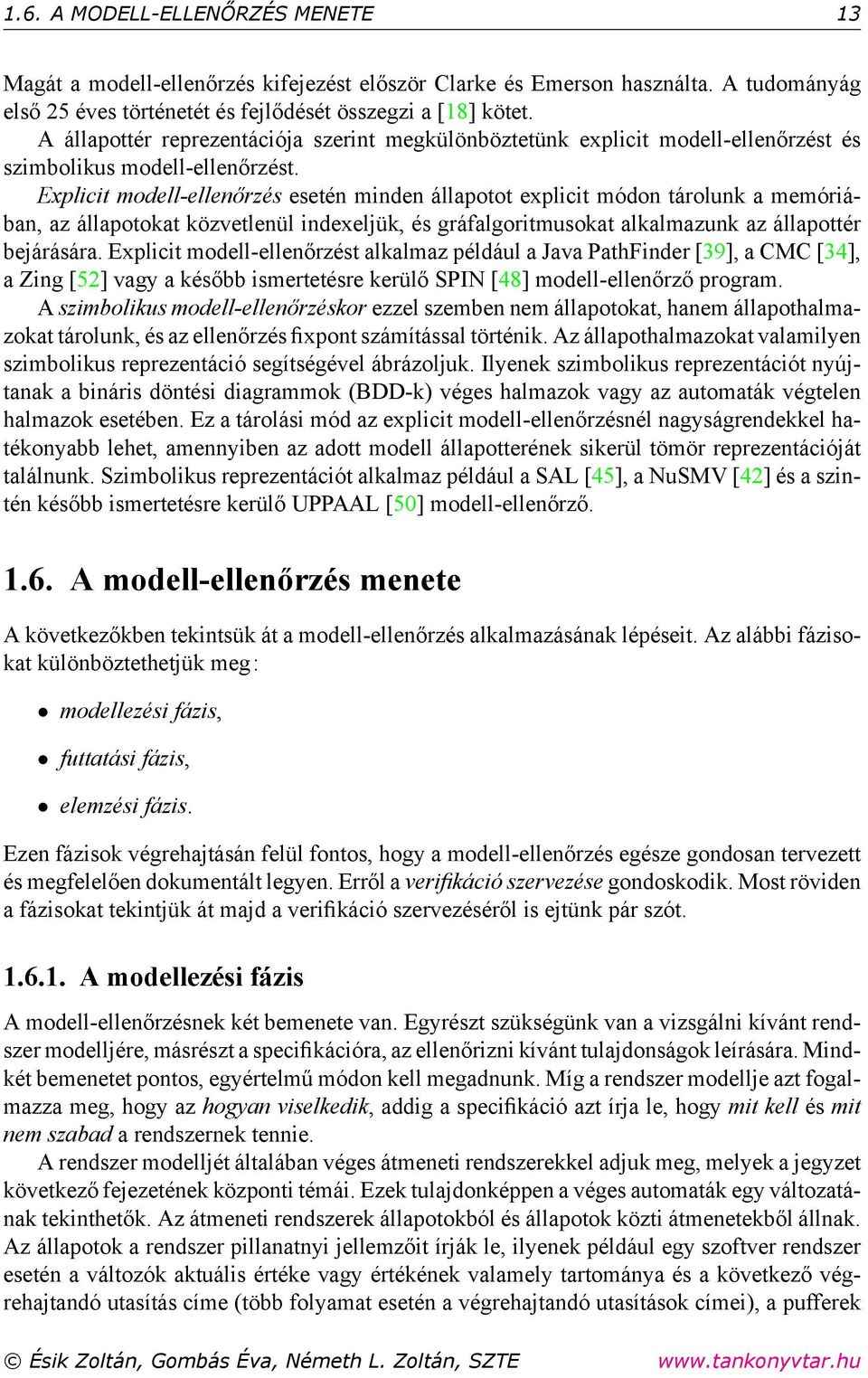 1.6. A MODELL-ELLENŐRZÉS MENETE 13

Magát a modell-ellenőrzés kifejezést először Clarke és Emerson használta. A tudományág első 25 éves történetét és fejlődését összegzi a [18] kötet.

A állapottér reprezentációja szerint megkülönböztetünk explicit modell-ellenőrzést és szimbolikus modell-ellenőrzést.

Explicit modell-ellenőrzés esetén minden állapotot explicit módon tárolunk a memóriában, az állapotokat közvetlenül indexeljük, és gráfalgoritmusokat alkalmazunk az állapottér bejárására. Explicit modell-ellenőrzést alkalmaz például a Java PathFinder [39], a CMC [34], a Zing [52] vagy a később ismertetésre kerülő SPIN [48] modell-ellenőrző program.

A szimbolikus modell-ellenőrzéskor ezzel szemben nem állapotokat, hanem állapothalmazokat tárolunk, és az ellenőrzés fixpont számítással történik. Az állapothalmazokat valamilyen szimbolikus reprezentáció segítségével ábrázoljuk. Ilyenek szimbolikus reprezentációt nyújtanak a bináris döntési diagrammok (BDD-k) véges halmazok vagy az automaták végtelen halmazok esetében. Ez a tárolási mód az explicit modell-ellenőrzésnél nagyságrendekkel hatékonyabb lehet, amennyiben az adott modell állapotterének sikerül tömör reprezentációját találnunk. Szimbolikus reprezentációt alkalmaz például a SAL [45], a NuSMV [42] és a szintén később ismertetésre kerülő UPPAAL [50] modell-ellenőrző.

1.6. A modell-ellenőrzés menete

A következőkben tekintsük át a modell-ellenőrzés alkalmazásának lépéseit. Az alábbi fázisokat különböztethetjük meg:

• modellezési fázis,
• futtatási fázis,
• elemzési fázis.

Ezen fázisok végrehajtásán felül fontos, hogy a modell-ellenőrzés egésze gondosan tervezett és megfelelően dokumentált legyen. Erről a verifikáció szervezése gondoskodik. Most röviden a fázisokat tekintjük át majd a verifikáció szervezéséről is ejtünk pár szót.

1.6.1. A modellezési fázis

A modell-ellenőrzésnek két bemenete van. Egyrészt szükségünk van a vizsgálni kívánt rendszer modelljére, másrészt a specifikációra, az ellenőrizni kívánt tulajdonságok leírására. Mindkét bemenetet pontos, egyértelmű módon kell megadnunk. Míg a rendszer modellje azt fogalmazza meg, hogy az hogyan viselkedik, addig a specifikáció azt írja le, hogy mit kell és mit nem szabad a rendszernek tennie.

A rendszer modelljét általában véges átmeneti rendszerekkel adjuk meg, melyek a jegyzet következő fejezetének központi témái. Ezek tulajdonképpen a véges automaták egy változatának tekinthetők. Az átmeneti rendszerek állapotokból és állapotok közti átmenetekből állnak. Az állapotok a rendszer pillanatnyi jellemzőit írják le, ilyenek például egy szoftver rendszer esetén a változók aktuális értéke vagy értékének valamely tartománya és a következő végrehajtandó utasítás címe (több folyamat esetén a végrehajtandó utasítások címei), a pufferek

© Ésik Zoltán, Gombás Éva, Németh L. Zoltán, SZTE www.tankonyvtar.hu